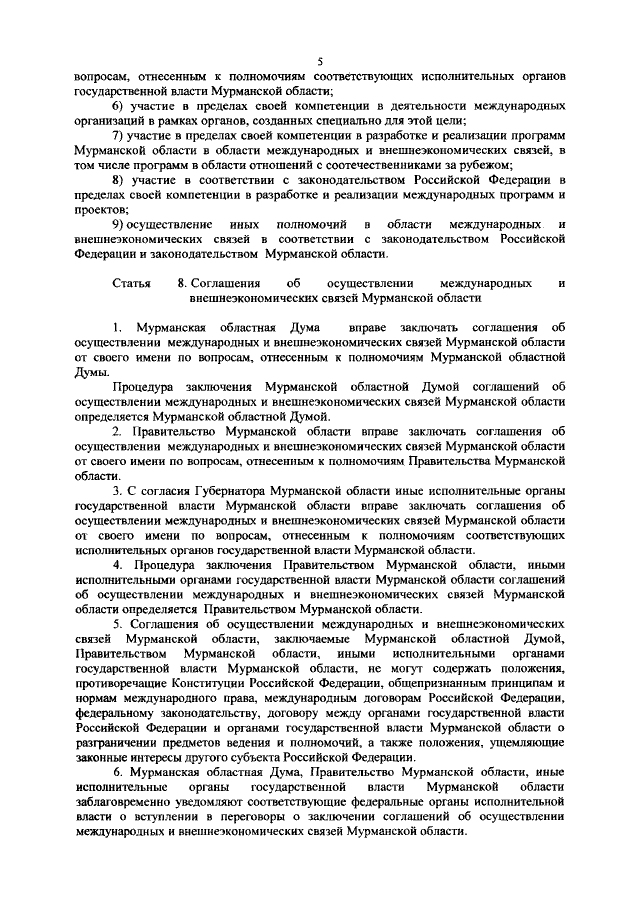 5

вопросам, отнесенным к полномочиям соответствующих исполнительных органов государственной власти Мурманской области;

6) участие в пределах своей компетенции в деятельности международных организаций в рамках органов, созданных специально для этой цели;

7) участие в пределах своей компетенции в разработке и реализации программ Мурманской области в области международных и внешнеэкономических связей, в том числе программ в области отношений с соотечественниками за рубежом;

8) участие в соответствии с законодательством Российской Федерации в пределах своей компетенции в разработке и реализации международных программ и проектов;

9) осуществление иных полномочий в области международных и внешнеэкономических связей в соответствии с законодательством Российской Федерации и законодательством Мурманской области.

Статья 8. Соглашения об осуществлении международных и внешнеэкономических связей Мурманской области

1. Мурманская областная Дума вправе заключать соглашения об осуществлении международных и внешнеэкономических связей Мурманской области от своего имени по вопросам, отнесенным к полномочиям Мурманской областной Думы.

Процедура заключения Мурманской областной Думой соглашений об осуществлении международных и внешнеэкономических связей Мурманской области определяется Мурманской областной Думой.

2. Правительство Мурманской области вправе заключать соглашения об осуществлении международных и внешнеэкономических связей Мурманской области от своего имени по вопросам, отнесенным к полномочиям Правительства Мурманской области.

3. С согласия Губернатора Мурманской области иные исполнительные органы государственной власти Мурманской области вправе заключать соглашения об осуществлении международных и внешнеэкономических связей Мурманской области от своего имени по вопросам, отнесенным к полномочиям соответствующих исполнительных органов государственной власти Мурманской области.

4. Процедура заключения Правительством Мурманской области, иными исполнительными органами государственной власти Мурманской области соглашений об осуществлении международных и внешнеэкономических связей Мурманской области определяется Правительством Мурманской области.

5. Соглашения об осуществлении международных и внешнеэкономических связей Мурманской области, заключаемые Мурманской областной Думой, Правительством Мурманской области, иными исполнительными органами государственной власти Мурманской области, не могут содержать положения, противоречащие Конституции Российской Федерации, общепризнанным принципам и нормам международного права, международным договорам Российской Федерации, федеральному законодательству, договору между органами государственной власти Российской Федерации и органами государственной власти Мурманской области о разграничении предметов ведения и полномочий, а также положения, ущемляющие законные интересы другого субъекта Российской Федерации.

6. Мурманская областная Дума, Правительство Мурманской области, иные исполнительные органы государственной власти Мурманской области заблаговременно уведомляют соответствующие федеральные органы исполнительной власти о вступлении в переговоры о заключении соглашений об осуществлении международных и внешнеэкономических связей Мурманской области.